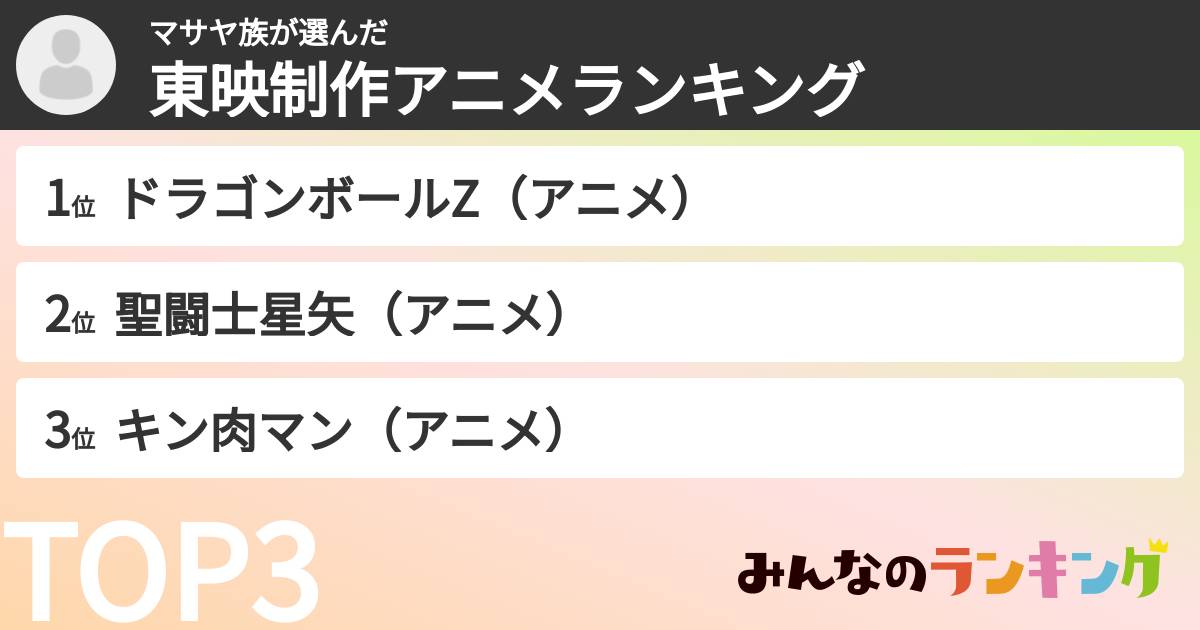 マサヤ族が選んだ
東映制作アニメランキング

1位 ドラゴンボールZ（アニメ）

2位 聖闘士星矢（アニメ）

3位 キン肉マン（アニメ）

TOP3

みんなのランキング